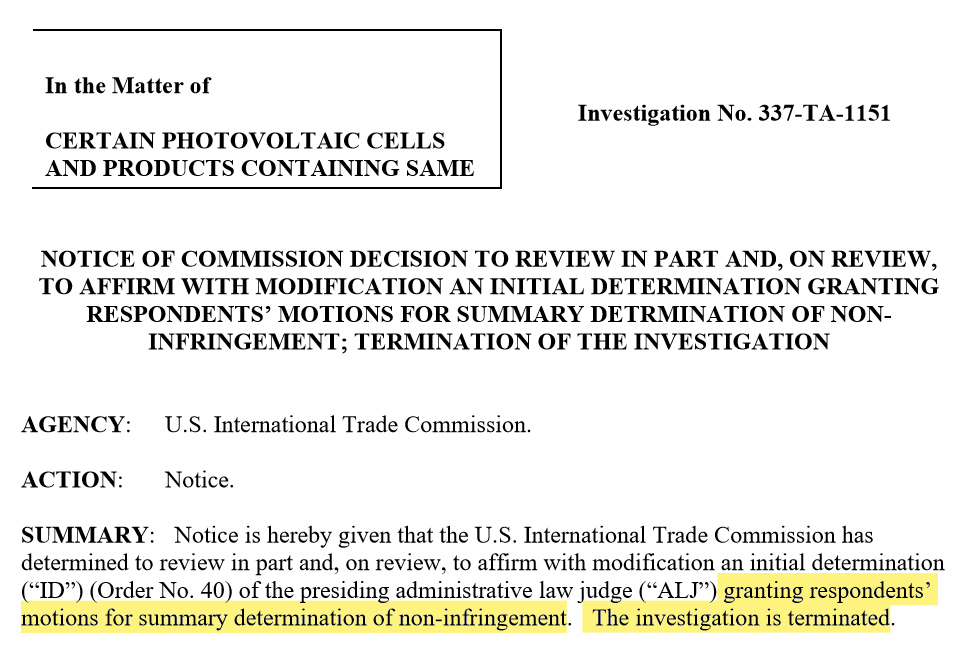 In the Matter of

CERTAIN PHOTOVOLTAIC CELLS AND PRODUCTS CONTAINING SAME

Investigation No. 337-TA-1151

NOTICE OF COMMISSION DECISION TO REVIEW IN PART AND, ON REVIEW, TO AFFIRM WITH MODIFICATION AN INITIAL DETERMINATION GRANTING RESPONDENTS' MOTIONS FOR SUMMARY DETRMINATION OF NON-INFRINGEMENT; TERMINATION OF THE INVESTIGATION

AGENCY: U.S. International Trade Commission.

ACTION: Notice.

SUMMARY: Notice is hereby given that the U.S. International Trade Commission has determined to review in part and, on review, to affirm with modification an initial determination ("ID") (Order No. 40) of the presiding administrative law judge ("ALJ") granting respondents' motions for summary determination of non-infringement. The investigation is terminated.